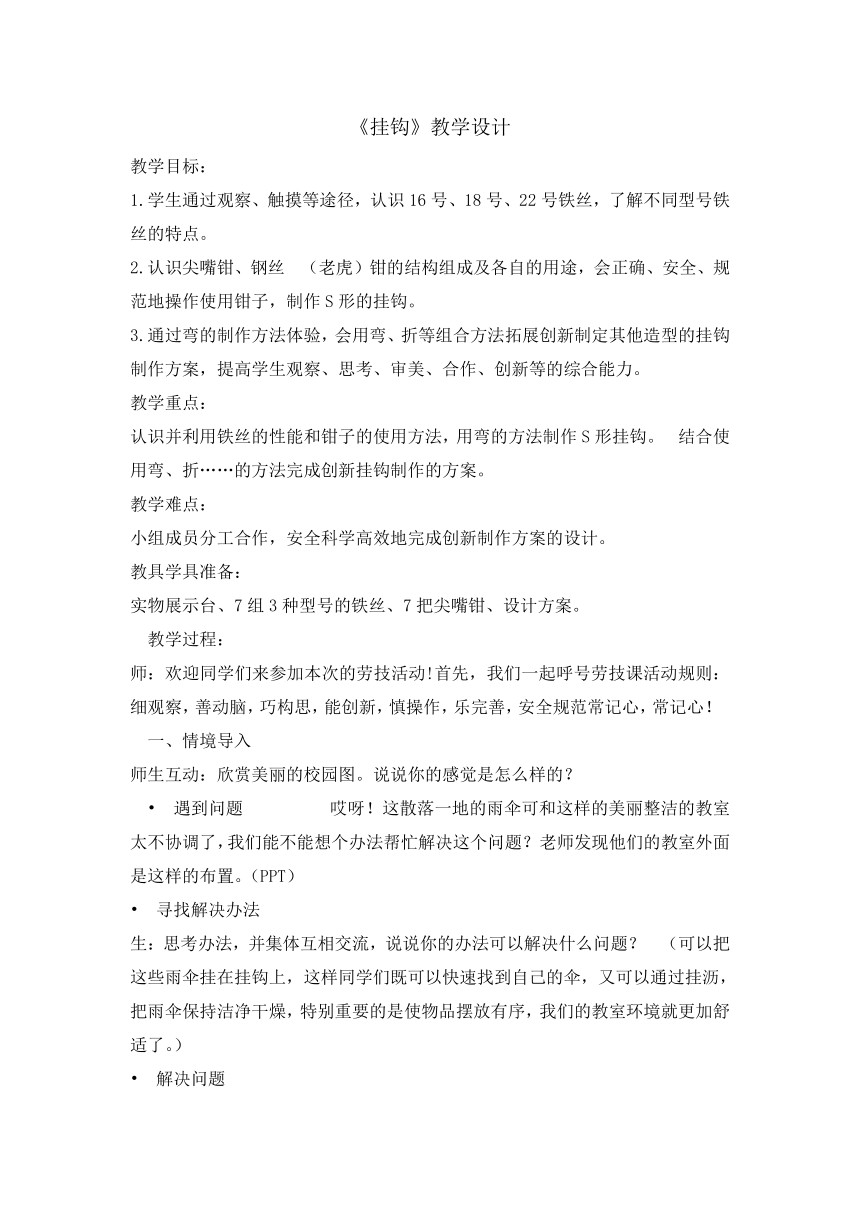 《挂钩》教学设计

教学目标：

1.学生通过观察、触摸等途径，认识16号、18号、22号铁丝，了解不同型号铁丝的特点。

2.认识尖嘴钳、钢丝 （老虎）钳的结构组成及各自的用途，会正确、安全、规范地操作使用钳子，制作S形的挂钩。

3.通过弯的制作方法体验，会用弯、折等组合方法拓展创新制定其他造型的挂钩制作方案，提高学生观察、思考、审美、合作、创新等的综合能力。

教学重点：

认识并利用铁丝的性能和钳子的使用方法，用弯的方法制作S形挂钩。 结合使用弯、折……的方法完成创新挂钩制作的方案。

教学难点：

小组成员分工合作，安全科学高效地完成创新制作方案的设计。

教具学具准备：

实物展示台、7组3种型号的铁丝、7把尖嘴钳、设计方案。

教学过程：

师：欢迎同学们来参加本次的劳技活动!首先，我们一起呼号劳技课活动规则：细观察，善动脑，巧构思，能创新，慎操作，乐完善，安全规范常记心，常记心！

一、情境导入

师生互动：欣赏美丽的校园图。说说你的感觉是怎么样的？

• 遇到问题 哎呀！这散落一地的雨伞可和这样的美丽整洁的教室太不协调了，我们能不能想个办法帮忙解决这个问题？老师发现他们的教室外面是这样的布置。(PPT)

• 寻找解决办法

生：思考办法，并集体互相交流，说说你的办法可以解决什么问题？ （可以把这些雨伞挂在挂钩上，这样同学们既可以快速找到自己的伞，又可以通过挂沥，把雨伞保持洁净干燥，特别重要的是使物品摆放有序，我们的教室环境就更加舒适了。）

• 解决问题